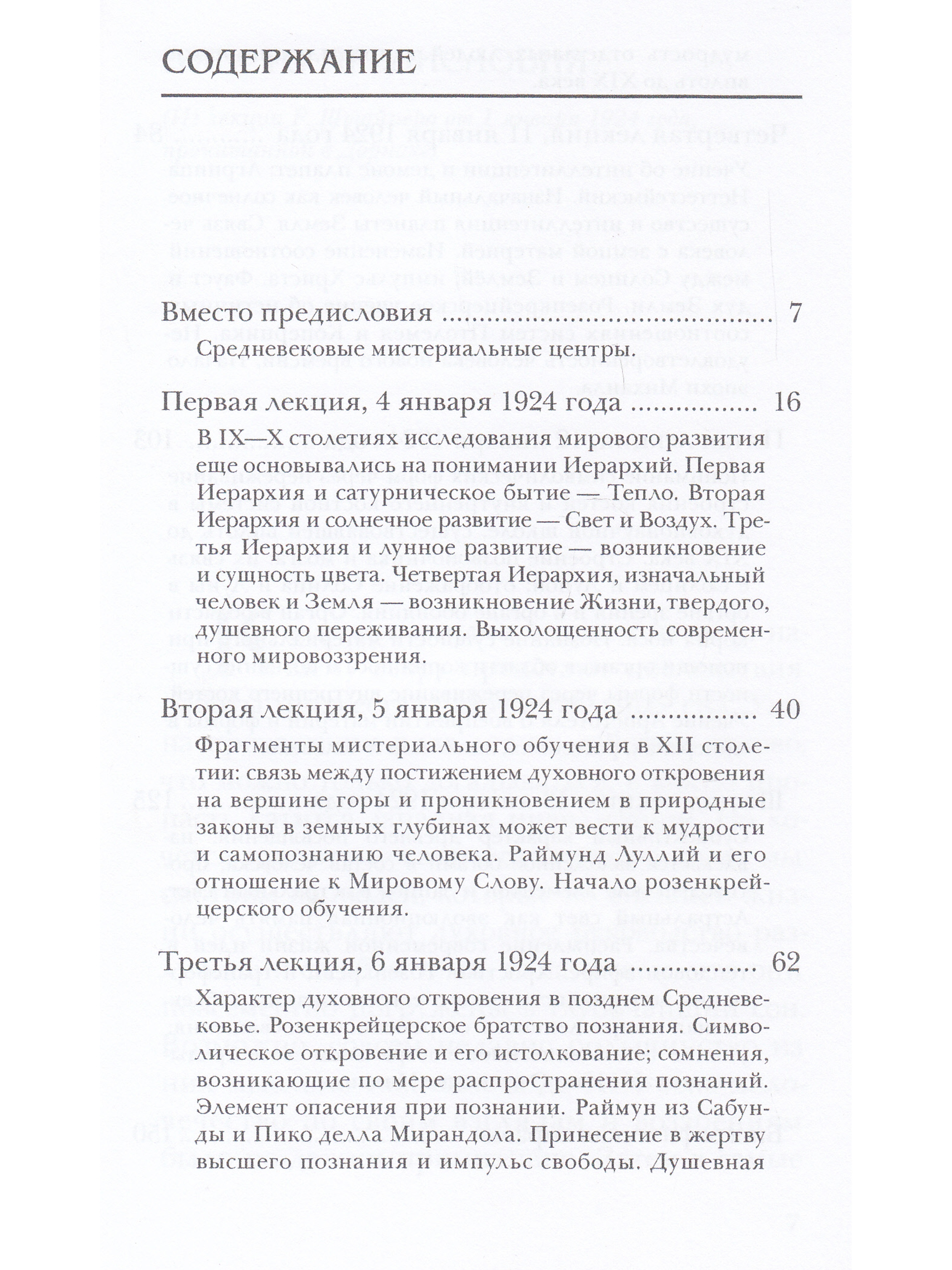 СОДЕРЖАНИЕ

Вместо предисловия ........................................ 7

Средневековые мистериальные центры.

Первая лекция, 4 января 1924 года ................ 16

В IX—X столетиях исследования мирового развития еще основывались на понимании Иерархий. Первая Иерархия и сатурническое бытие — Тепло. Вторая Иерархия и солнечное развитие — Свет и Воздух. Третья Иерархия и лунное развитие — возникновение и сущность цвета. Четвертая Иерархия, изначальный человек и Земля — возникновение Жизни, твердого, душевного переживания. Выхолощенность современного мировоззрения.

Вторая лекция, 5 января 1924 года ................ 40

Фрагменты мистериального обучения в XII столетии: связь между постижением духовного откровения на вершине горы и проникновением в природные законы в земных глубинах может вести к мудрости и самопознанию человека. Раймунд Луллий и его отношение к Мировому Слову. Начало розенкрейцерского обучения.

Третья лекция, 6 января 1924 года ................ 62

Характер духовного откровения в позднем Средневековье. Розенкрейцерское братство познания. Символическое откровение и его истолкование; сомнения, возникающие по мере распространения познаний. Элемент опасения при познании. Раймун из Сабунды и Пико делла Мирандола. Принесение в жертву высшего познания и импульс свободы. Душевная